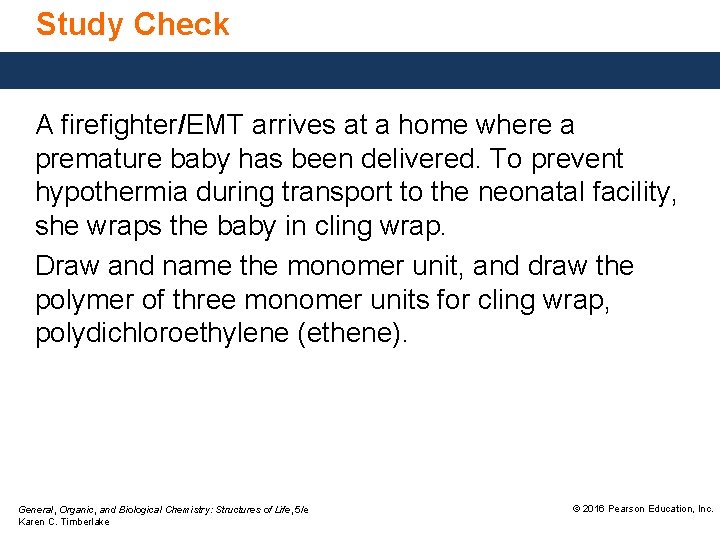 Study Check

A firefighter/EMT arrives at a home where a premature baby has been delivered. To prevent hypothermia during transport to the neonatal facility, she wraps the baby in cling wrap.

Draw and name the monomer unit, and draw the polymer of three monomer units for cling wrap, polydichloroethylene (ethene).

General, Organic, and Biological Chemistry: Structures of Life, 5/e
Karen C. Timberlake

© 2016 Pearson Education, Inc.